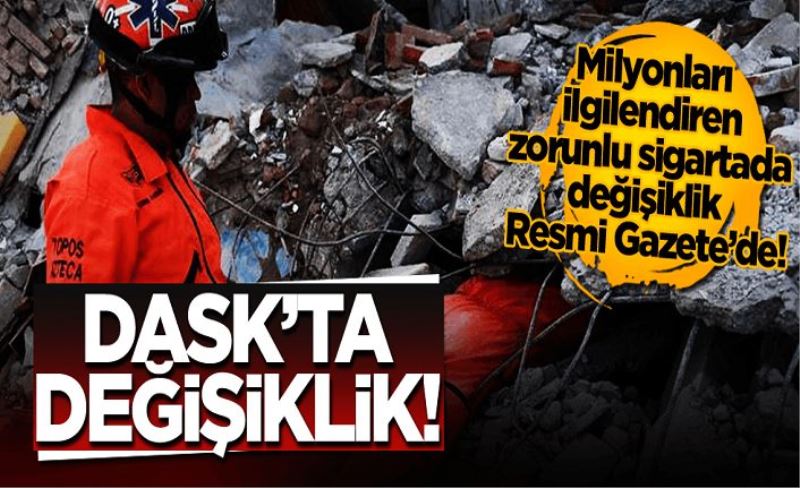 Milyonları ilgilendiren zorunlu sigartada değişiklik Resmi Gazete'de!

TOPOS
AZTECA

DASK'TA DEĞİŞİKLİK!